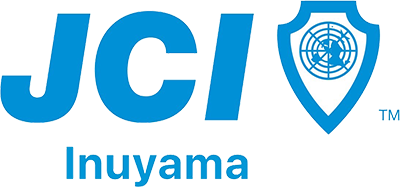 JCI
TM
Inuyama